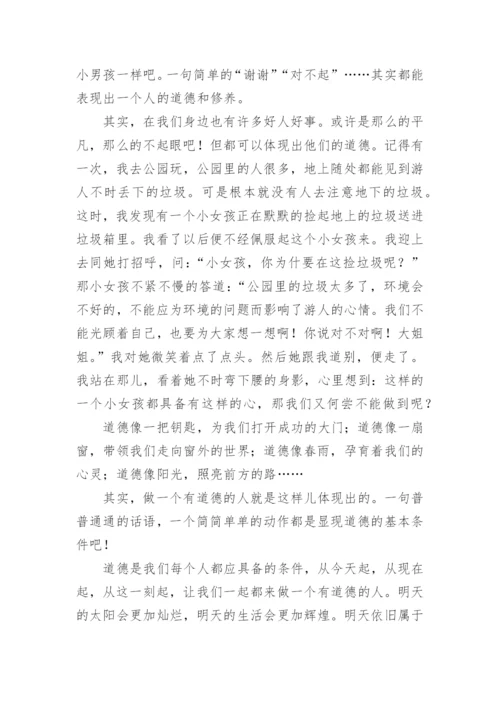 小男孩一样吧。一句简单的“谢谢”“对不起”……其实都能表现出一个人的道德和修养。

其实，在我们身边也有许多好人好事。或许是那么的平凡，那么的不起眼吧！但都可以体现出他们的道德。记得有一次，我去公园玩，公园里的人很多，地上随处都能见到游人不时丢下的垃圾。可是根本就没有人去注意地下的垃圾。这时，我发现有一个小女孩正在默默的捡起地上的垃圾送进垃圾箱里。我看了以后便不经佩服起这个小女孩来。我迎上去同她打招呼，问：“小女孩，你为什要在这捡垃圾呢？”那小女孩不紧不慢的答道：“公园里的垃圾太多了，环境会不好的，不能应为环境的问题而影响了游人的心情。我们不能光顾着自己，也要为大家想一想啊！你说对不对啊！大姐姐。”我对她微笑着点了点头。然后她跟我道别，便走了。我站在那儿，看着她不时弯下腰的身影，心里想到：这样的一个小女孩都具备有这样的心，那我们又何尝不能做到呢？

道德像一把钥匙，为我们打开成功的大门；道德像一扇窗，带领我们走向窗外的世界；道德像春雨，孕育着我们的心灵；道德像阳光，照亮前方的路……

其实，做一个有道德的人就是这样儿体现出的。一句普普通通的话语，一个简简单单的动作都是显现道德的基本条件吧！

道德是我们每个人都应具备的条件，从今天起，从现在起，从这一刻起，让我们一起都来做一个有道德的人。明天的太阳会更加灿烂，明天的生活会更加辉煌。明天依旧属于